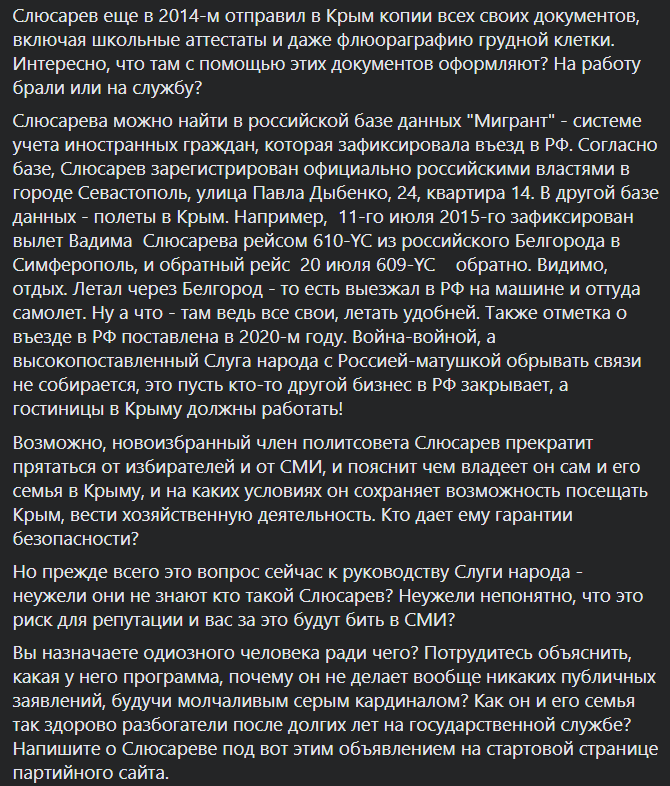 Слюсарев еще в 2014-м отправил в Крым копии всех своих документов, включая школьные аттестаты и даже флюорографию грудной клетки. Интересно, что там с помощью этих документов оформляют? На работу брали или на службу?

Слюсарева можно найти в российской базе данных "Мигрант" - системе учета иностранных граждан, которая зафиксировала въезд в РФ. Согласно базе, Слюсарев зарегистрирован официально российскими властями в городе Севастополь, улица Павла Дыбенко, 24, квартира 14. В другой базе данных - полеты в Крым. Например, 11-го июля 2015-го зафиксирован вылет Вадима Слюсарева рейсом 610-YC из российского Белгорода в Симферополь, и обратный рейс 20 июля 609-YC обратно. Видимо, отдых. Летал через Белгород - то есть выезжал в РФ на машине и оттуда самолет. Ну а что - там ведь все свои, летать удобней. Также отметка о въезде в РФ поставлена в 2020-м году. Война-войной, а высокопоставленный Слуга народа с Россией-матушкой обрывать связи не собирается, это пусть кто-то другой бизнес в РФ закрывает, а гостиницы в Крыму должны работать!

Возможно, новоизбранный член политсовета Слюсарев прекратит прятаться от избирателей и от СМИ, и пояснит чем владеет он сам и его семья в Крыму, и на каких условиях он сохраняет возможность посещать Крым, вести хозяйственную деятельность. Кто дает ему гарантии безопасности?

Но прежде всего это вопрос сейчас к руководству Слуги народа - неужели они не знают кто такой Слюсарев? Неужели непонятно, что это риск для репутации и вас за это будут бить в СМИ?

Вы назначаете одиозного человека ради чего? Потрудитесь объяснить, какая у него программа, почему он не делает вообще никаких публичных заявлений, будучи молчаливым серым кардиналом? Как он и его семья так здорово разбогатели после долгих лет на государственной службе? Напишите о Слюсареве под вот этим объявлением на стартовой странице партийного сайта.